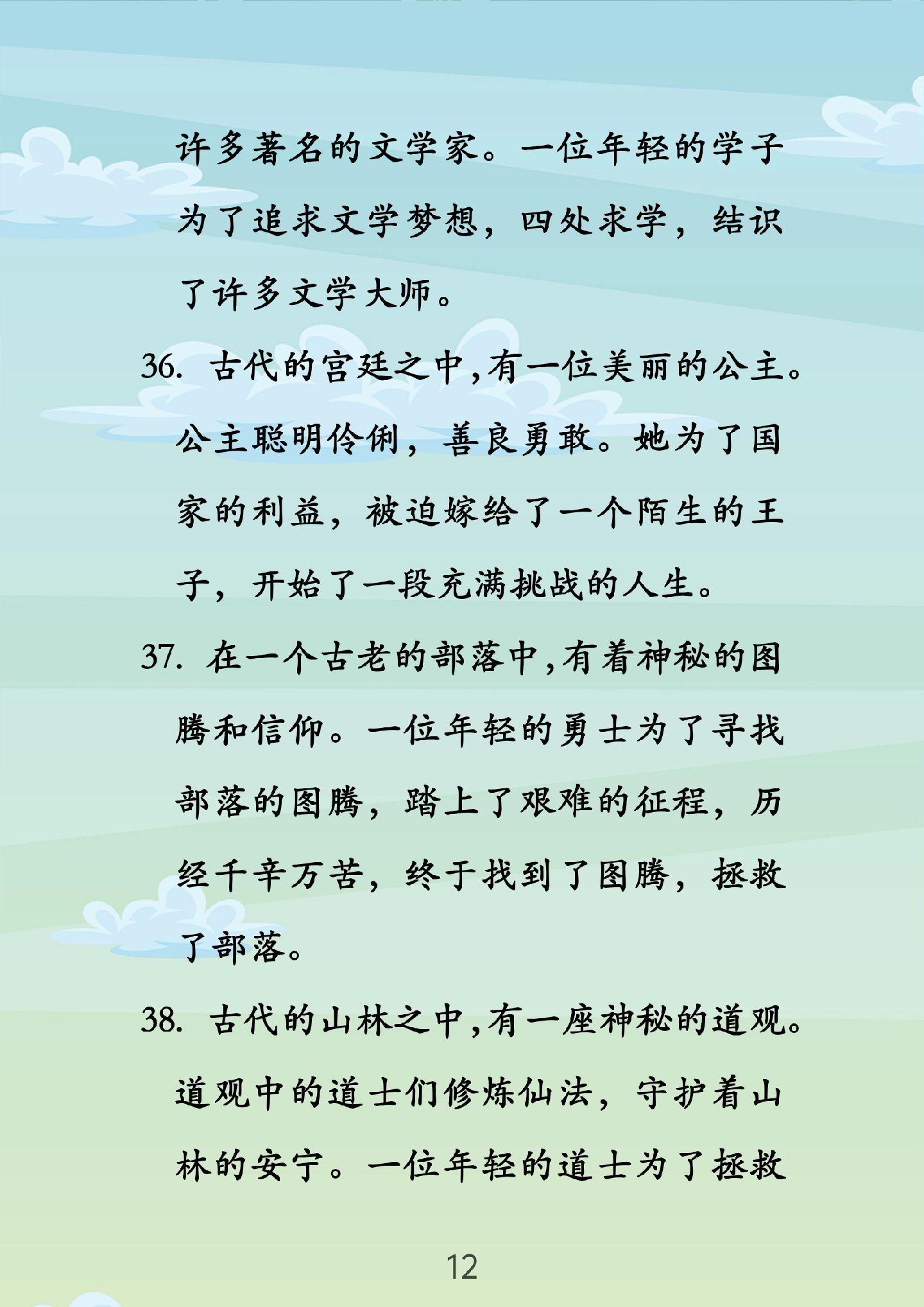 许多著名的文学家。一位年轻的学子为了追求文学梦想，四处求学，结识了许多文学大师。

36. 古代的宫廷之中,有一位美丽的公主。公主聪明伶俐，善良勇敢。她为了国家的利益，被迫嫁给了一个陌生的王子，开始了一段充满挑战的人生。

37. 在一个古老的部落中,有着神秘的图腾和信仰。一位年轻的勇士为了寻找部落的图腾，踏上了艰难的征程，历经千辛万苦，终于找到了图腾，拯救了部落。

38. 古代的山林之中,有一座神秘的道观。道观中的道士们修炼仙法，守护着山林的安宁。一位年轻的道士为了拯救

12